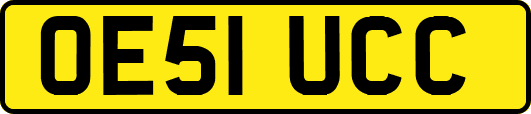 OE51 UCC